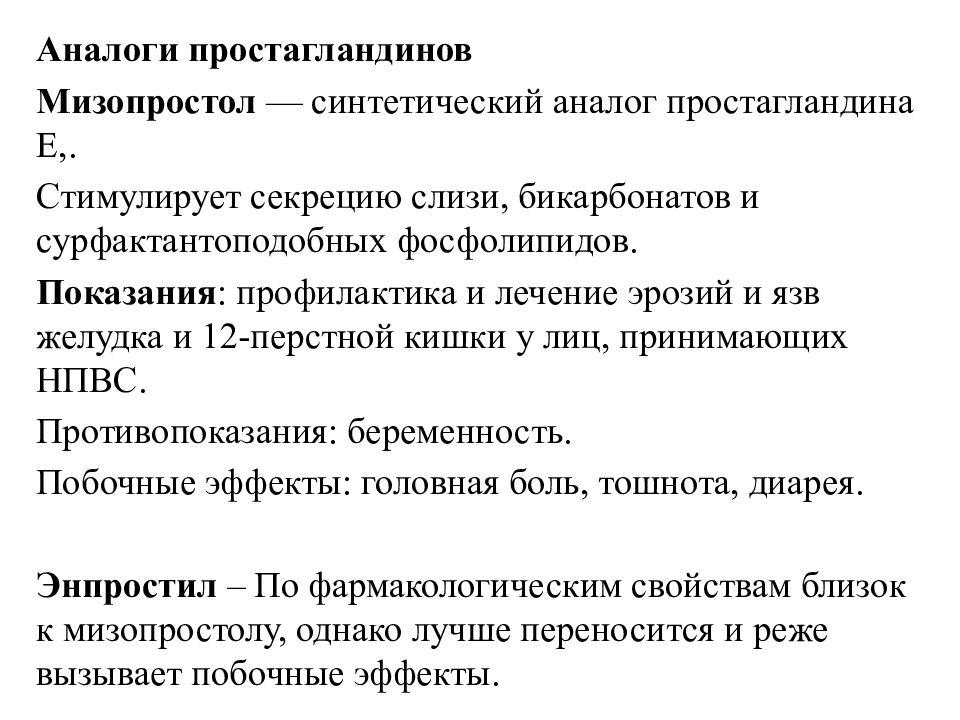 Аналоги простагландинов

Мизопростол — синтетический аналог простагландина Е,.

Стимулирует секрецию слизи, бикарбонатов и сурфактантоподобных фосфолипидов.

Показания: профилактика и лечение эрозий и язв желудка и 12-перстной кишки у лиц, принимающих НПВС.

Противопоказания: беременность.

Побочные эффекты: головная боль, тошнота, диарея.

Энпростил – По фармакологическим свойствам близок к мизопростолу, однако лучше переносится и реже вызывает побочные эффекты.